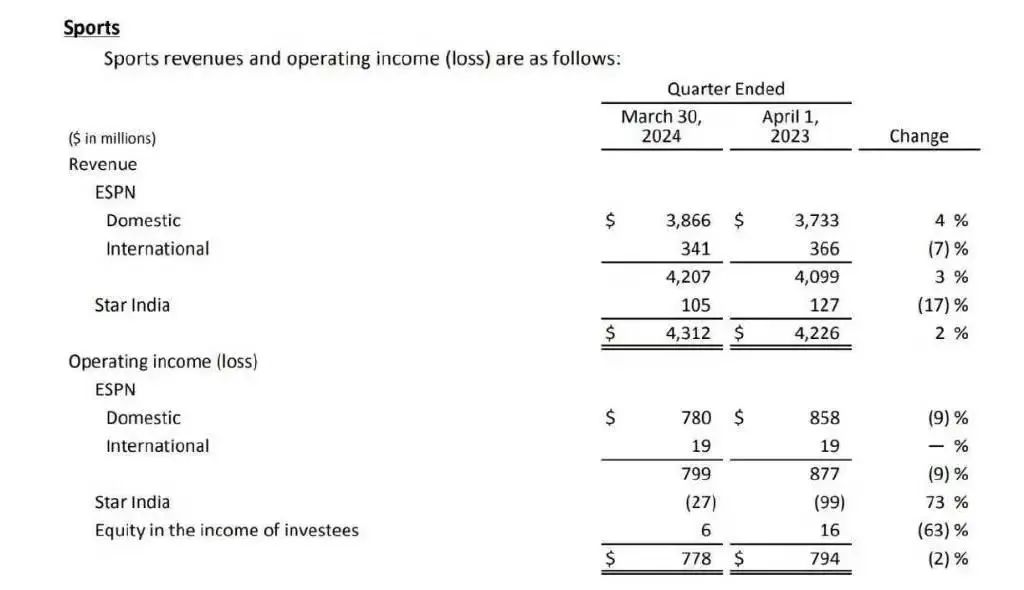 Sports

Sports revenues and operating income (loss) are as follows:

| ($ in millions) | Quarter Ended March 30, 2024 | Quarter Ended April 1, 2023 | Change |
|---|---|---|---|
| Revenue | | | |
| ESPN | | | |
| Domestic | $ 3,866 | $ 3,733 | 4 % |
| International | 341 | 366 | (7) % |
| | 4,207 | 4,099 | 3 % |
| Star India | 105 | 127 | (17) % |
| | $ 4,312 | $ 4,226 | 2 % |
| Operating income (loss) | | | |
| ESPN | | | |
| Domestic | $ 780 | $ 858 | (9) % |
| International | 19 | 19 | — % |
| | 799 | 877 | (9) % |
| Star India | (27) | (99) | 73 % |
| Equity in the income of investees | 6 | 16 | (63) % |
| | $ 778 | $ 794 | (2) % |